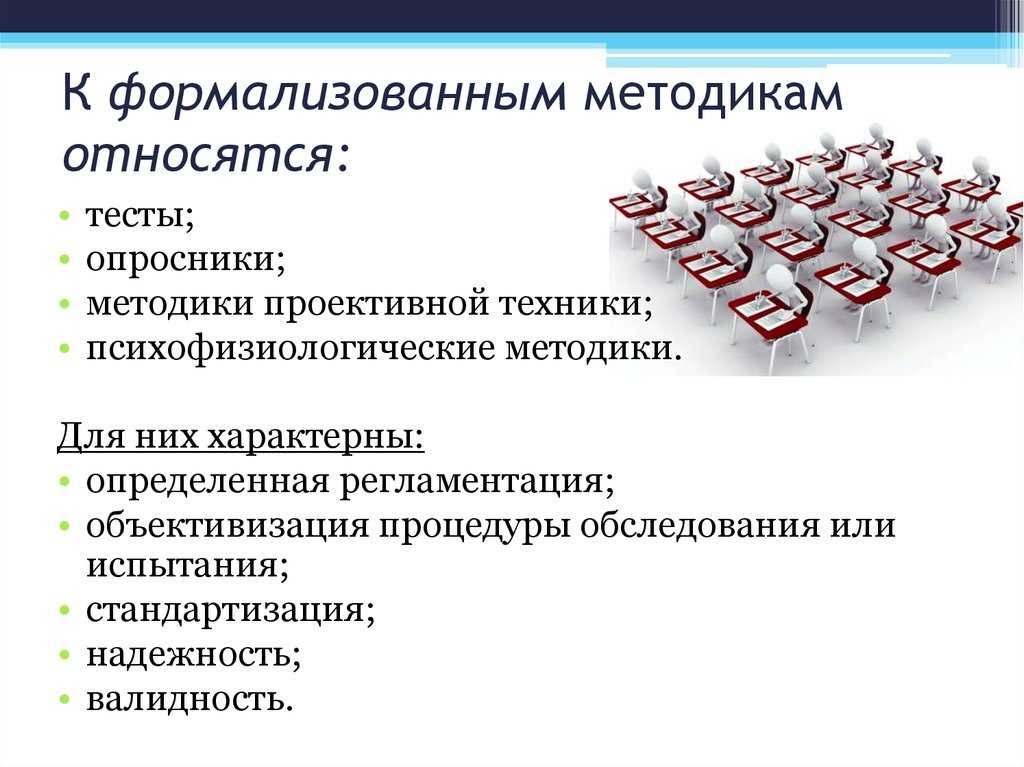 К формализованным методикам относятся:

• тесты;
• опросники;
• методики проективной техники;
• психофизиологические методики.

Для них характерны:
• определенная регламентация;
• объективизация процедуры обследования или испытания;
• стандартизация;
• надежность;
• валидность.